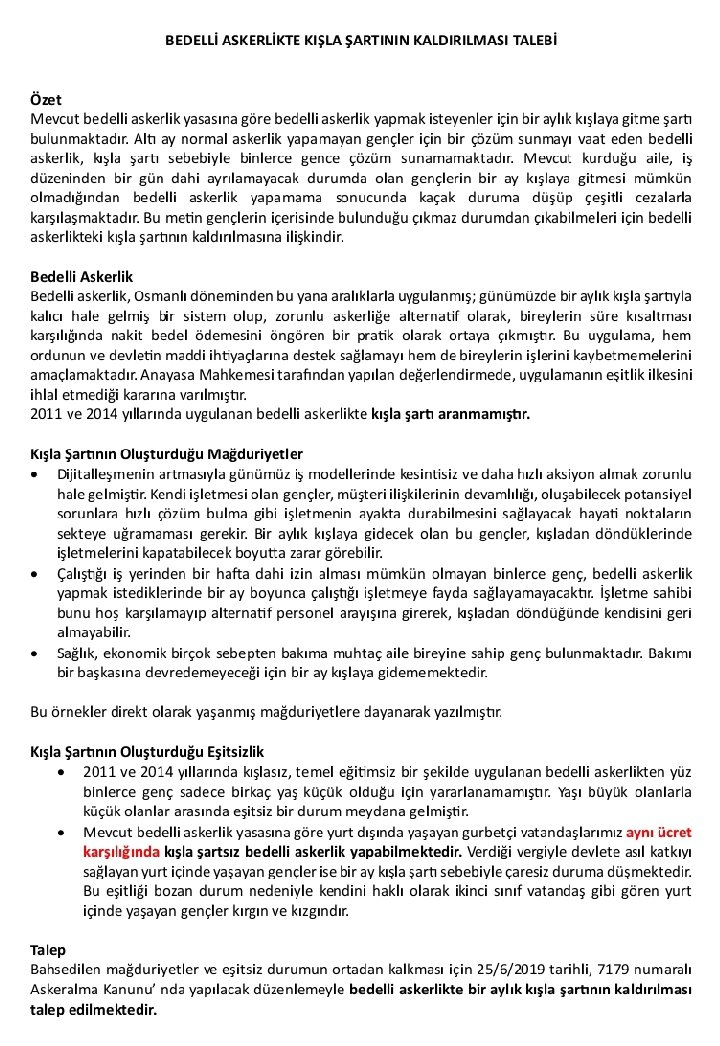 BEDELLİ ASKERLİKTE KIŞLA ŞARTININ KALDIRILMASI TALEBİ

Özet
Mevcut bedelli askerlik yasasına göre bedelli askerlik yapmak isteyenler için bir aylık kışlaya gitme şartı bulunmaktadır. Altı ay normal askerlik yapamayan gençler için bir çözüm sunmayı vaat eden bedelli askerlik, kışla şartı sebebiyle binlerce gence çözüm sunamamaktadır. Mevcut kurduğu aile, iş düzeninden bir gün dahi ayrılamayacak durumda olan gençlerin bir ay kışlaya gitmesi mümkün olmadığından bedelli askerlik yapamama sonucunda kaçak duruma düşüp çeşitli cezalarla karşılaşmaktadır. Bu metin gençlerin içerisinde bulunduğu çıkmaz durumdan çıkabilmeleri için bedelli askerlikteki kışla şartının kaldırılmasına ilişkindir.

Bedelli Askerlik
Bedelli askerlik, Osmanlı döneminden bu yana aralıklarla uygulanmış; günümüzde bir aylık kışla şartıyla kalıcı hale gelmiş bir sistem olup, zorunlu askerliğe alternatif olarak, bireylerin süre kısaltması karşılığında nakit bedel ödemesini öngören bir pratik olarak ortaya çıkmıştır. Bu uygulama, hem ordunun ve devletin maddi ihtiyaçlarına destek sağlamayı hem de bireylerin işlerini kaybetmemelerini amaçlamaktadır. Anayasa Mahkemesi tarafından yapılan değerlendirmede, uygulamanın eşitlik ilkesini ihlal etmediği kararına varılmıştır.
2011 ve 2014 yıllarında uygulanan bedelli askerlikte kışla şartı aranmamıştır.

Kışla Şartının Oluşturduğu Mağduriyetler
• Dijitalleşmenin artmasıyla günümüz iş modellerinde kesintisiz ve daha hızlı aksiyon almak zorunlu hale gelmiştir. Kendi işletmesi olan gençler, müşteri ilişkilerinin devamlılığı, oluşabilecek potansiyel sorunlara hızlı çözüm bulma gibi işletmenin ayakta durabilmesini sağlayacak hayati noktaların sekteye uğramaması gerekir. Bir aylık kışlaya gidecek olan bu gençler, kışladan döndüklerinde işletmelerini kapatabilecek boyutta zarar görebilir.
• Çalıştığı iş yerinden bir hafta dahi izin alması mümkün olmayan binlerce genç, bedelli askerlik yapmak istediklerinde bir ay boyunca çalıştığı işletmeye fayda sağlayamayacaktır. İşletme sahibi bunu hoş karşılamayıp alternatif personel arayışına girerek, kışladan döndüğünde kendisini geri almayabilir.
• Sağlık, ekonomik birçok sebepten bakıma muhtaç aile bireyine sahip genç bulunmaktadır. Bakımı bir başkasına devredemeyeceği için bir ay kışlaya gidememektedir.

Bu örnekler direkt olarak yaşanmış mağduriyetlere dayanarak yazılmıştır.

Kışla Şartının Oluşturduğu Eşitsizlik
• 2011 ve 2014 yıllarında kışlasız, temel eğitimsiz bir şekilde uygulanan bedelli askerlikten yüz binlerce genç sadece birkaç yaş küçük olduğu için yararlanamamıştır. Yaşı büyük olanlarla küçük olanlar arasında eşitsiz bir durum meydana gelmiştir.
• Mevcut bedelli askerlik yasasına göre yurt dışında yaşayan gurbetçi vatandaşlarımız aynı ücret karşılığında kışla şartsız bedelli askerlik yapabilmektedir. Verdiği vergiyle devlete asıl katkıyı sağlayan yurt içinde yaşayan gençler ise bir ay kışla şartı sebebiyle çaresiz duruma düşmektedir. Bu eşitliği bozan durum nedeniyle kendini haklı olarak ikinci sınıf vatandaş gibi gören yurt içinde yaşayan gençler kırgın ve kızgındır.

Talep
Bahsedilen mağduriyetler ve eşitsiz durumun ortadan kalkması için 25/6/2019 tarihli, 7179 numaralı Askeralma Kanunu' nda yapılacak düzenlemeyle bedelli askerlikte bir aylık kışla şartının kaldırılması talep edilmektedir.